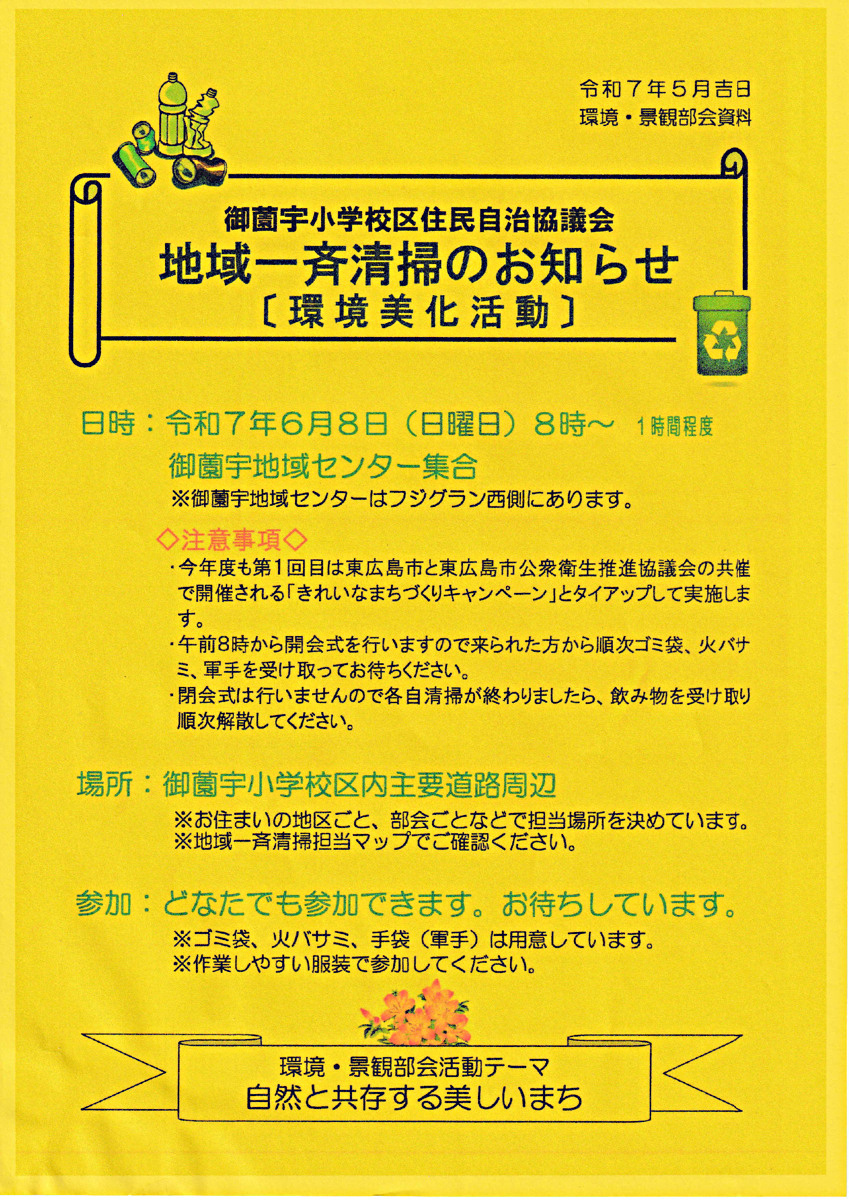 令和７年５月吉日
環境・景観部会資料

御薗宇小学校区住民自治協議会
地域一斉清掃のお知らせ
〔環境美化活動〕

日時：令和７年６月８日（日曜日）８時～ １時間程度
御薗宇地域センター集合
※御薗宇地域センターはフジグラン西側にあります。

◇注意事項◇
・今年度も第１回目は東広島市と東広島市公衆衛生推進協議会の共催で開催される「きれいなまちづくりキャンペーン」とタイアップして実施します。
・午前８時から開会式を行いますので来られた方から順次ゴミ袋、火バサミ、軍手を受け取ってお待ちください。
・閉会式は行いませんので各自清掃が終わりましたら、飲み物を受け取り順次解散してください。

場所：御薗宇小学校区内主要道路周辺
※お住まいの地区ごと、部会ごとなどで担当場所を決めています。
※地域一斉清掃担当マップでご確認ください。

参加：どなたでも参加できます。お待ちしています。
※ゴミ袋、火バサミ、手袋（軍手）は用意しています。
※作業しやすい服装で参加してください。

環境・景観部会活動テーマ
自然と共存する美しいまち